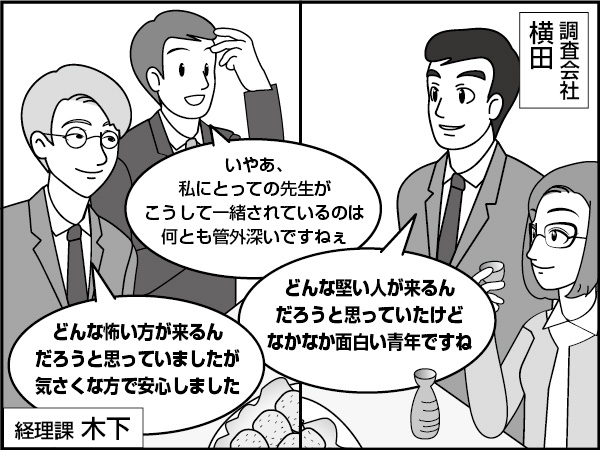 調査会社
横田

いやあ、
私にとっての先生が
こうして一緒されているのは
何とも管外深いですねぇ

どんな堅い人が来るん
だろうと思っていたけど
なかなか面白い青年ですね

どんな怖い方が来るん
だろうと思っていましたが
気さくな方で安心しました

経理課 木下